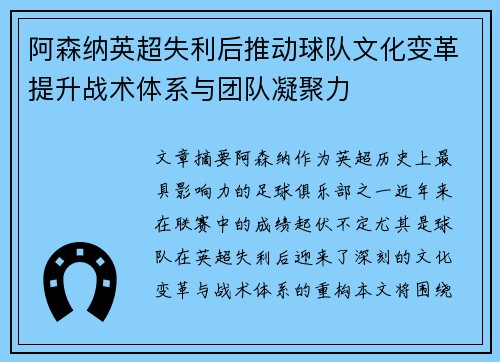 阿森纳英超失利后推动球队文化变革提升战术体系与团队凝聚力

文章摘要阿森纳作为英超历史上最具影响力的足球俱乐部之一近年来在联赛中的成绩起伏不定尤其是球队在英超失利后迎来了深刻的文化变革与战术体系的重构本文将围绕